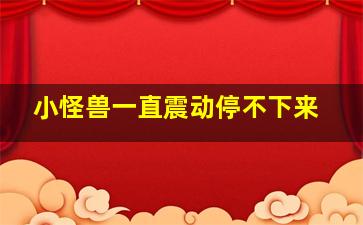 小怪兽一直震动停不下来